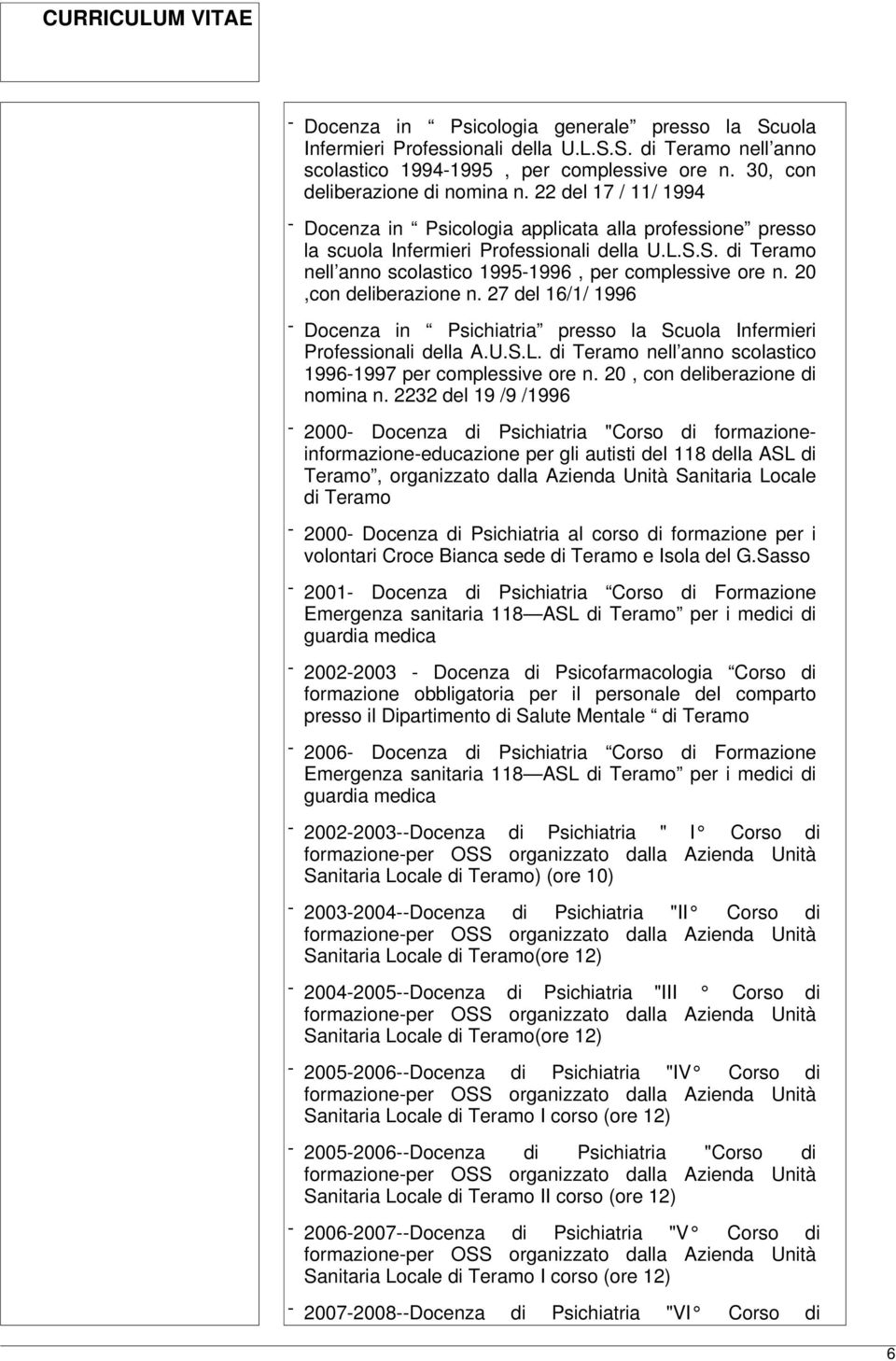 CURRICULUM VITAE

- Docenza in “ Psicologia generale” presso la Scuola Infermieri Professionali della U.L.S.S. di Teramo nell’anno scolastico 1994-1995 , per complessive ore n. 30, con deliberazione di nomina n. 22 del 17 / 11/ 1994

- Docenza in “ Psicologia applicata alla professione” presso la scuola Infermieri Professionali della U.L.S.S. di Teramo nell’anno scolastico 1995-1996 , per complessive ore n. 20 ,con deliberazione n. 27 del 16/1/ 1996

- Docenza in “ Psichiatria” presso la Scuola Infermieri Professionali della A.U.S.L. di Teramo nell’anno scolastico 1996-1997 per complessive ore n. 20 , con deliberazione di nomina n. 2232 del 19 /9 /1996

- 2000- Docenza di Psichiatria "Corso di formazione-informazione-educazione per gli autisti del 118 della ASL di Teramo”, organizzato dalla Azienda Unità Sanitaria Locale di Teramo

- 2000- Docenza di Psichiatria al corso di formazione per i volontari Croce Bianca sede di Teramo e Isola del G.Sasso

- 2001- Docenza di Psichiatria “Corso di Formazione Emergenza sanitaria 118 —ASL di Teramo” per i medici di guardia medica

- 2002-2003 - Docenza di Psicofarmacologia “Corso di formazione obbligatoria per il personale del comparto presso il Dipartimento di Salute Mentale “ di Teramo

- 2006- Docenza di Psichiatria “Corso di Formazione Emergenza sanitaria 118 —ASL di Teramo” per i medici di guardia medica

- 2002-2003--Docenza di Psichiatria " I° Corso di formazione-per OSS organizzato dalla Azienda Unità Sanitaria Locale di Teramo) (ore 10)

- 2003-2004--Docenza di Psichiatria "II° Corso di formazione-per OSS organizzato dalla Azienda Unità Sanitaria Locale di Teramo(ore 12)

- 2004-2005--Docenza di Psichiatria "III ° Corso di formazione-per OSS organizzato dalla Azienda Unità Sanitaria Locale di Teramo(ore 12)

- 2005-2006--Docenza di Psichiatria "IV° Corso di formazione-per OSS organizzato dalla Azienda Unità Sanitaria Locale di Teramo I corso (ore 12)

- 2005-2006--Docenza di Psichiatria "Corso di formazione-per OSS organizzato dalla Azienda Unità Sanitaria Locale di Teramo II corso (ore 12)

- 2006-2007--Docenza di Psichiatria "V° Corso di formazione-per OSS organizzato dalla Azienda Unità Sanitaria Locale di Teramo I corso (ore 12)

- 2007-2008--Docenza di Psichiatria "VI° Corso di

6